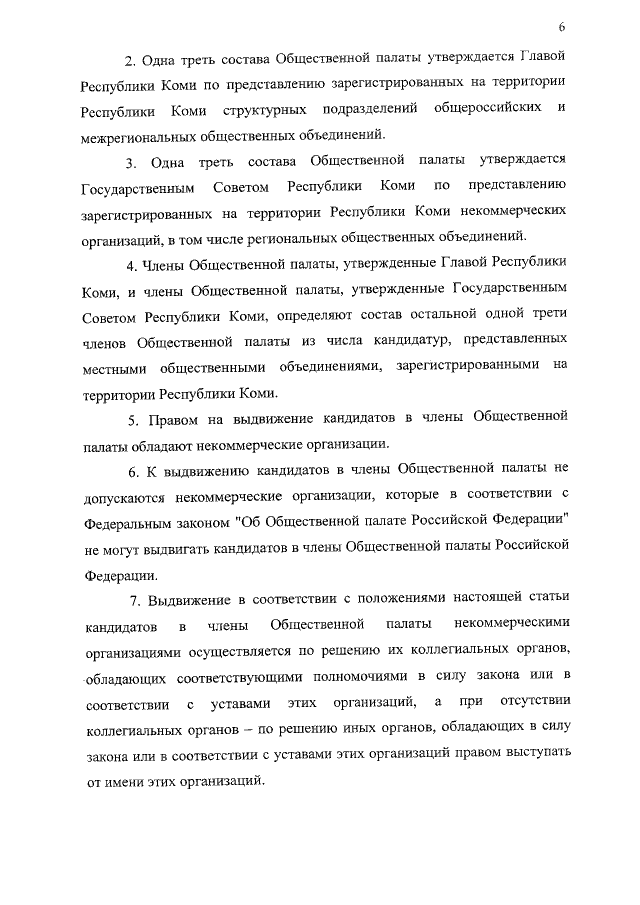 6

2. Одна треть состава Общественной палаты утверждается Главой Республики Коми по представлению зарегистрированных на территории Республики Коми структурных подразделений общероссийских и межрегиональных общественных объединений.

3. Одна треть состава Общественной палаты утверждается Государственным Советом Республики Коми по представлению зарегистрированных на территории Республики Коми некоммерческих организаций, в том числе региональных общественных объединений.

4. Члены Общественной палаты, утвержденные Главой Республики Коми, и члены Общественной палаты, утвержденные Государственным Советом Республики Коми, определяют состав остальной одной трети членов Общественной палаты из числа кандидатур, представленных местными общественными объединениями, зарегистрированными на территории Республики Коми.

5. Правом на выдвижение кандидатов в члены Общественной палаты обладают некоммерческие организации.

6. К выдвижению кандидатов в члены Общественной палаты не допускаются некоммерческие организации, которые в соответствии с Федеральным законом "Об Общественной палате Российской Федерации" не могут выдвигать кандидатов в члены Общественной палаты Российской Федерации.

7. Выдвижение в соответствии с положениями настоящей статьи кандидатов в члены Общественной палаты некоммерческими организациями осуществляется по решению их коллегиальных органов, обладающих соответствующими полномочиями в силу закона или в соответствии с уставами этих организаций, а при отсутствии коллегиальных органов – по решению иных органов, обладающих в силу закона или в соответствии с уставами этих организаций правом выступать от имени этих организаций.